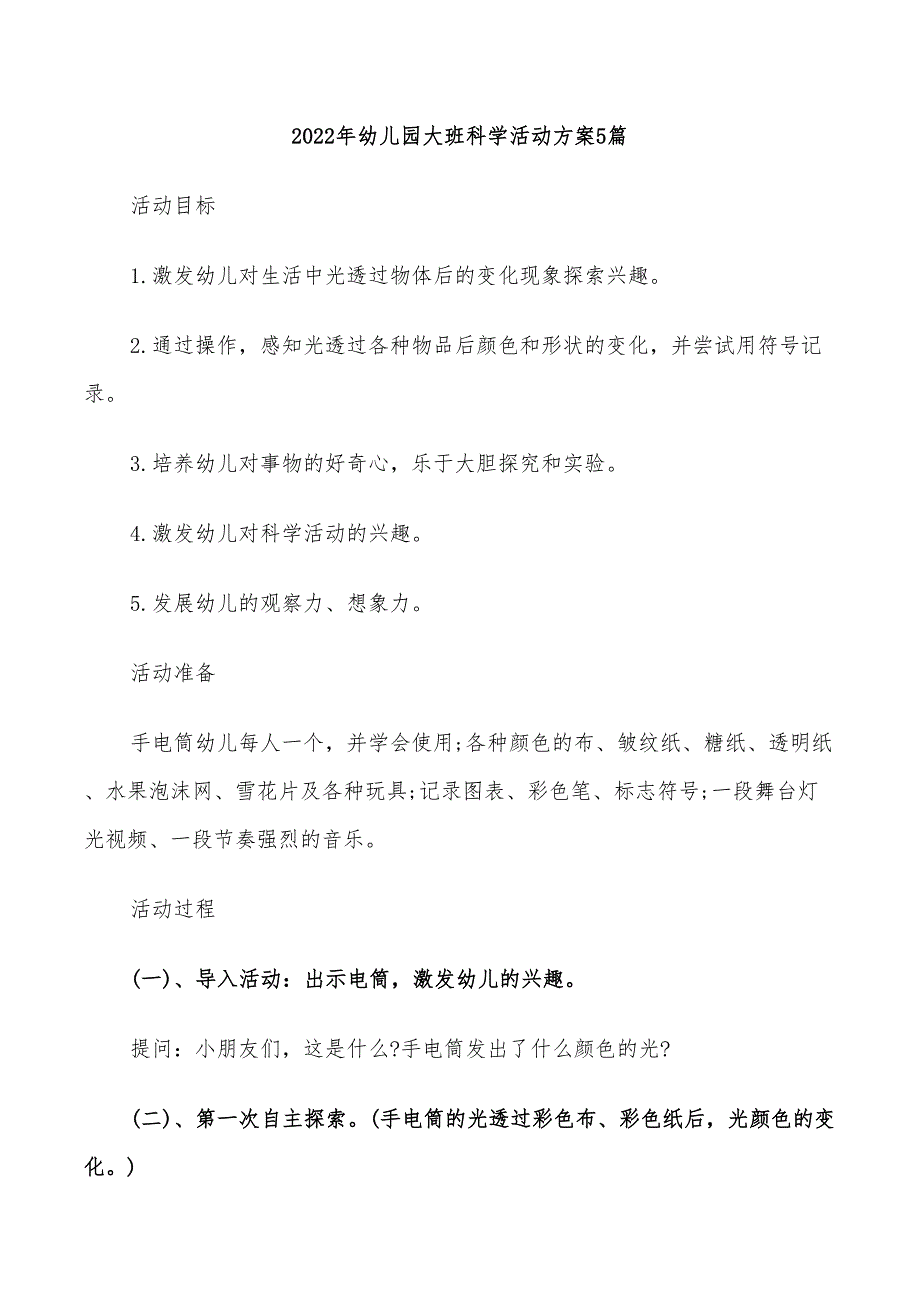 2022年幼儿园大班科学活动方案5篇

活动目标

1.激发幼儿对生活中光透过物体后的变化现象探索兴趣。

2.通过操作，感知光透过各种物品后颜色和形状的变化，并尝试用符号记录。

3.培养幼儿对事物的好奇心，乐于大胆探究和实验。

4.激发幼儿对科学活动的兴趣。

5.发展幼儿的观察力、想象力。

活动准备

手电筒幼儿每人一个，并学会使用;各种颜色的布、皱纹纸、糖纸、透明纸、水果泡沫网、雪花片及各种玩具;记录图表、彩色笔、标志符号;一段舞台灯光视频、一段节奏强烈的音乐。

活动过程

(一)、导入活动：出示电筒，激发幼儿的兴趣。

提问：小朋友们，这是什么?手电筒发出了什么颜色的光?

(二)、第一次自主探索。(手电筒的光透过彩色布、彩色纸后，光颜色的变化。)